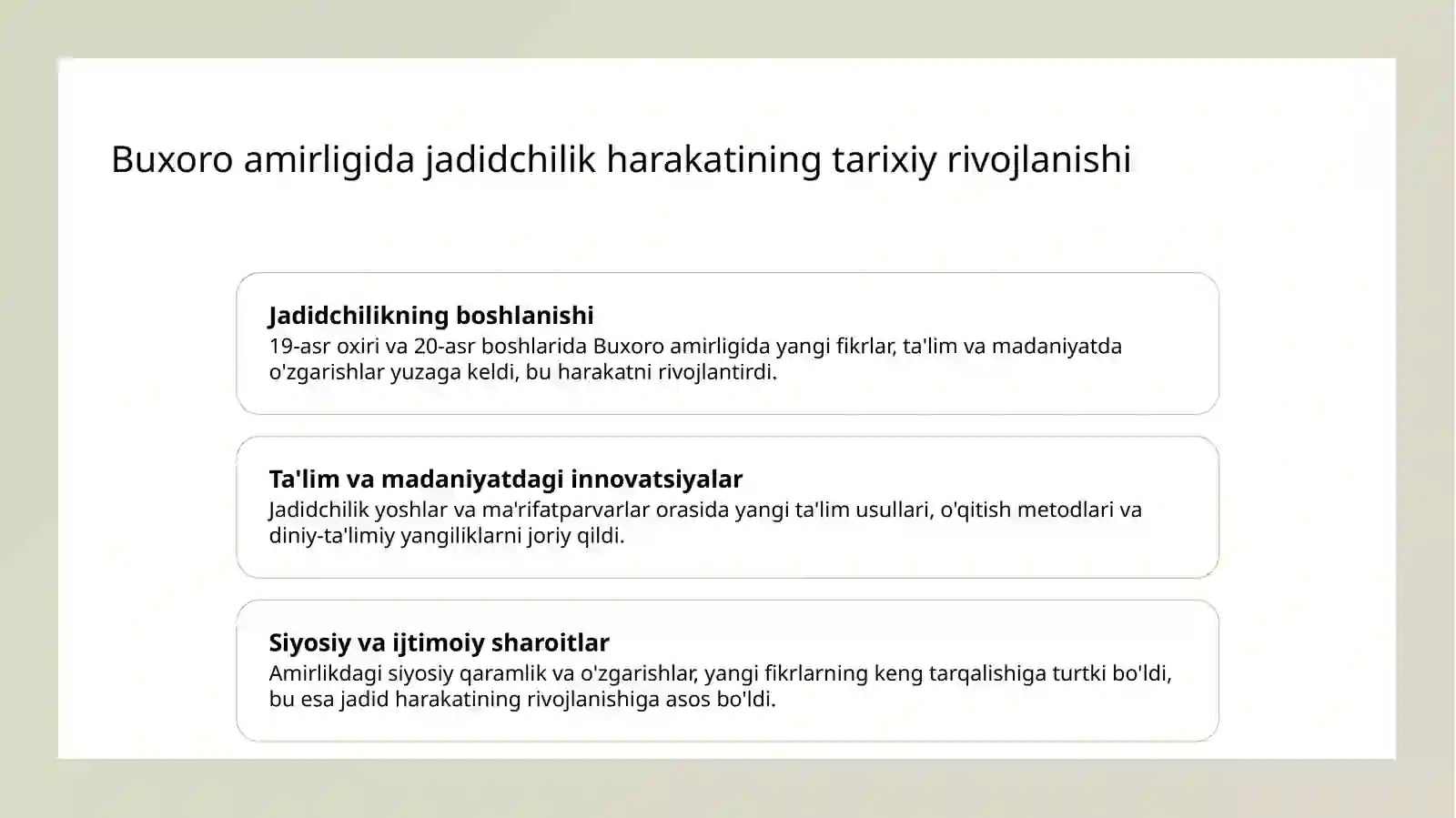 Buxoro amirligida jadidchilik harakatining tarixiy rivojlanishi

Jadidchilikning boshlanishi
19-asr oxiri va 20-asr boshlarida Buxoro amirligida yangi fikrlar, ta'lim va madaniyatda o'zgarishlar yuzaga keldi, bu harakatni rivojlantirdi.

Ta'lim va madaniyatdagi innovatsiyalar
Jadidchilik yoshlar va ma'rifatparvarlar orasida yangi ta'lim usullari, o'qitish metodlari va diniy-ta'limiy yangiliklarni joriy qildi.

Siyosiy va ijtimoiy sharoitlar
Amirlikdagi siyosiy qaramlik va o'zgarishlar, yangi fikrlarning keng tarqalishiga turtki bo'ldi, bu esa jadid harakatining rivojlanishiga asos bo'ldi.